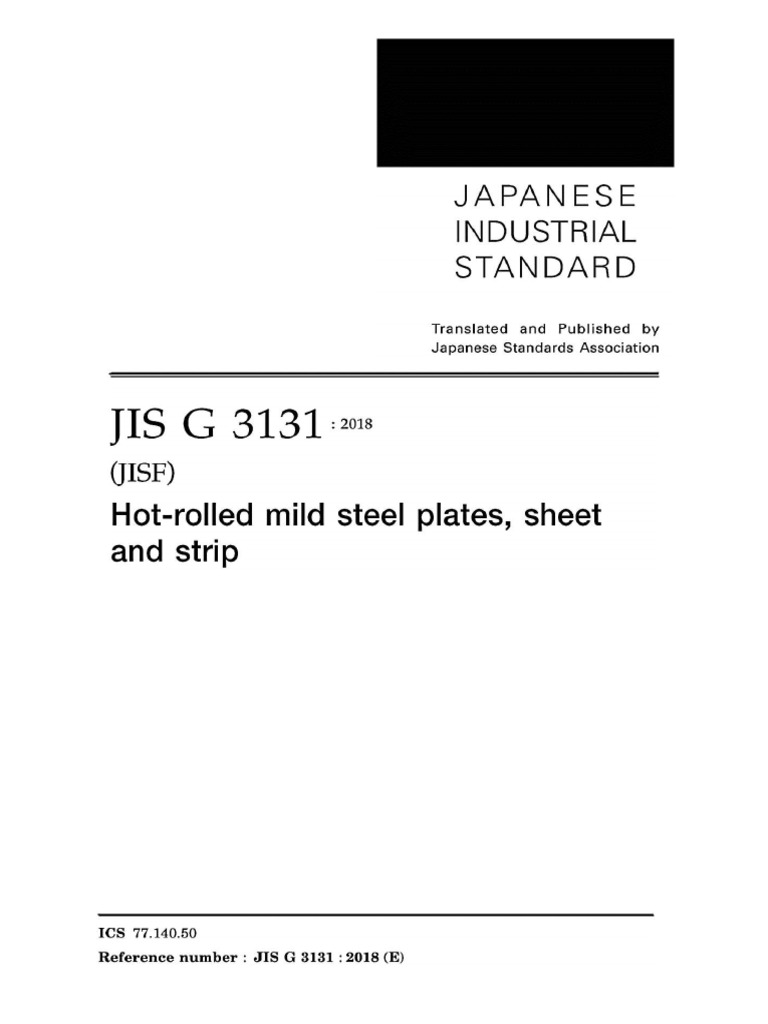 JAPANESE
INDUSTRIAL
STANDARD

Translated and Published by
Japanese Standards Association

JIS G 3131 : 2018

(JISF)

Hot-rolled mild steel plates, sheet and strip

ICS 77.140.50
Reference number : JIS G 3131 : 2018 (E)